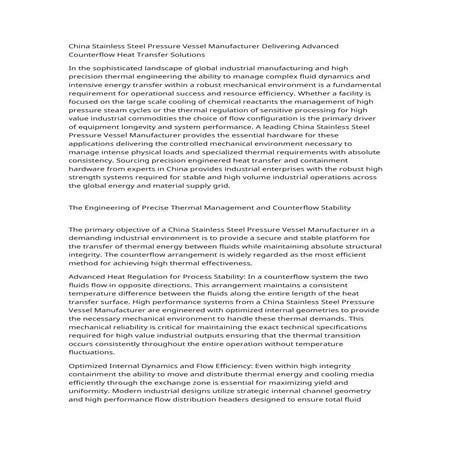 China Stainless Steel Pressure Vessel Manufacturer Delivering Advanced Counterflow Heat Transfer Solutions

In the sophisticated landscape of global industrial manufacturing and high precision thermal engineering the ability to manage complex fluid dynamics and intensive energy transfer within a robust mechanical environment is a fundamental requirement for operational success and resource efficiency. Whether a facility is focused on the large scale cooling of chemical reactants the management of high pressure steam cycles or the thermal regulation of sensitive processing for high value industrial commodities the choice of flow configuration is the primary driver of equipment longevity and system performance. A leading China Stainless Steel Pressure Vessel Manufacturer provides the essential hardware for these applications delivering the controlled mechanical environment necessary to manage intense physical loads and specialized thermal requirements with absolute consistency. Sourcing precision engineered heat transfer and containment hardware from experts in China provides industrial enterprises with the robust high strength systems required for stable and high volume industrial operations across the global energy and material supply grid.

The Engineering of Precise Thermal Management and Counterflow Stability

The primary objective of a China Stainless Steel Pressure Vessel Manufacturer in a demanding industrial environment is to provide a secure and stable platform for the transfer of thermal energy between fluids while maintaining absolute structural integrity. The counterflow arrangement is widely regarded as the most efficient method for achieving high thermal effectiveness.

Advanced Heat Regulation for Process Stability: In a counterflow system the two fluids flow in opposite directions. This arrangement maintains a consistent temperature difference between the fluids along the entire length of the heat transfer surface. High performance systems from a China Stainless Steel Pressure Vessel Manufacturer are engineered with optimized internal geometries to provide the necessary mechanical environment to handle these thermal demands. This mechanical reliability is critical for maintaining the exact technical specifications required for high value industrial outputs ensuring that the thermal transition occurs consistently throughout the entire operation without temperature fluctuations.

Optimized Internal Dynamics and Flow Efficiency: Even within high integrity containment the ability to move and distribute thermal energy and cooling media efficiently through the exchange zone is essential for maximizing yield and uniformity. Modern industrial designs utilize strategic internal channel geometry and high performance flow distribution headers designed to ensure total fluid